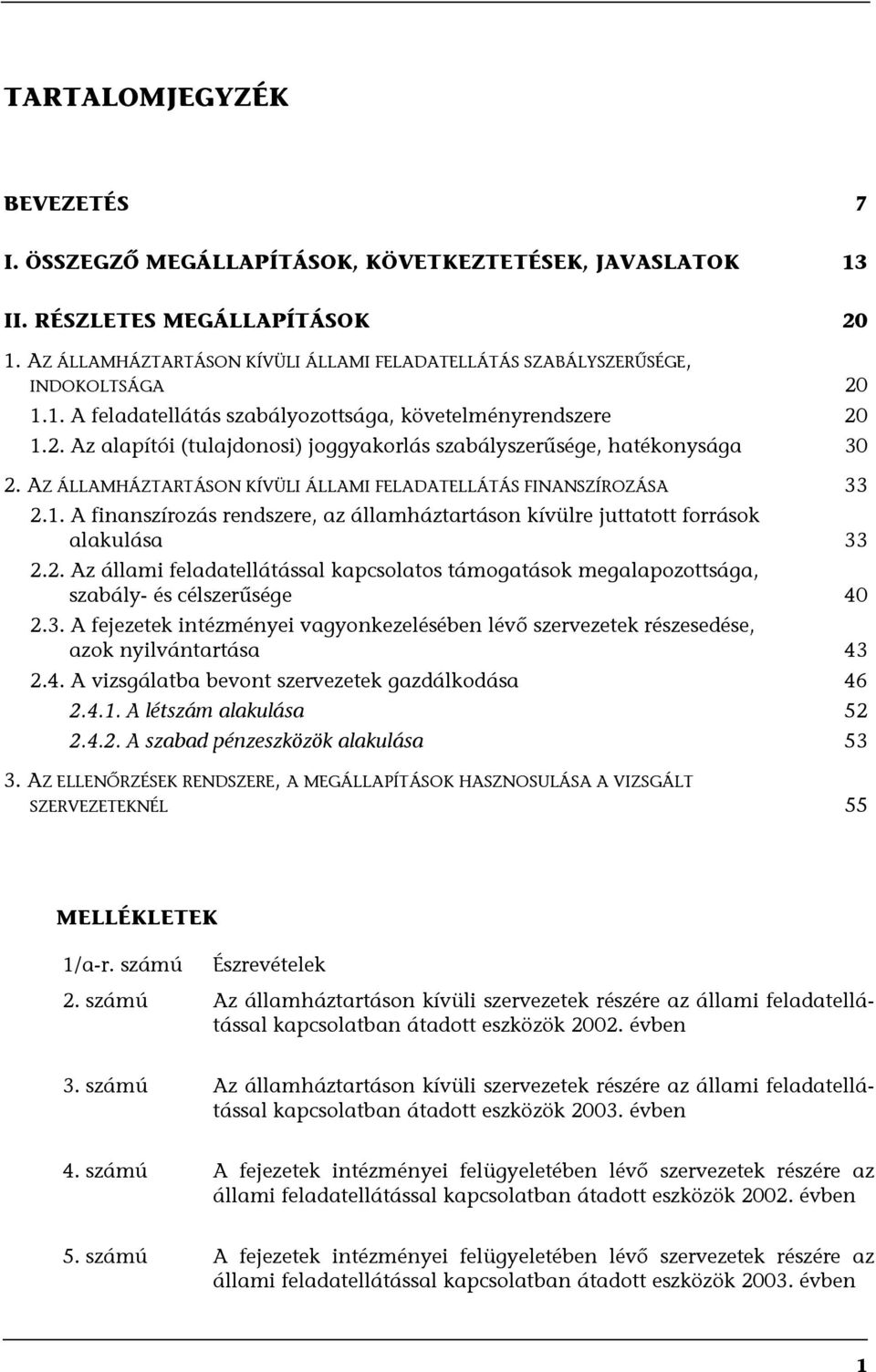 TARTALOMJEGYZÉK

BEVEZETÉS 7

I. ÖSSZEGZŐ MEGÁLLAPÍTÁSOK, KÖVETKEZTETÉSEK, JAVASLATOK 13

II. RÉSZLETES MEGÁLLAPÍTÁSOK 20

1. AZ ÁLLAMHÁZTARTÁSON KÍVÜLI ÁLLAMI FELADATELLÁTÁS SZABÁLYSZERŰSÉGE, INDOKOLTSÁGA 20

1.1. A feladatellátás szabályozottsága, követelményrendszere 20

1.2. Az alapítói (tulajdonosi) joggyakorlás szabályszerűsége, hatékonysága 30

2. AZ ÁLLAMHÁZTARTÁSON KÍVÜLI ÁLLAMI FELADATELLÁTÁS FINANSZÍROZÁSA 33

2.1. A finanszírozás rendszere, az államháztartáson kívülre juttatott források alakulása 33

2.2. Az állami feladatellátással kapcsolatos támogatások megalapozottsága, szabály- és célszerűsége 40

2.3. A fejezetek intézményei vagyonkezelésében lévő szervezetek részesedése, azok nyilvántartása 43

2.4. A vizsgálatba bevont szervezetek gazdálkodása 46

2.4.1. A létszám alakulása 52

2.4.2. A szabad pénzeszközök alakulása 53

3. AZ ELLENŐRZÉSEK RENDSZERE, A MEGÁLLAPÍTÁSOK HASZNOSULÁSA A VIZSGÁLT SZERVEZETEKNÉL 55

MELLÉKLETEK

1/a-r. számú Észrevételek

2. számú Az államháztartáson kívüli szervezetek részére az állami feladatellátással kapcsolatban átadott eszközök 2002. évben

3. számú Az államháztartáson kívüli szervezetek részére az állami feladatellátással kapcsolatban átadott eszközök 2003. évben

4. számú A fejezetek intézményei felügyeletében lévő szervezetek részére az állami feladatellátással kapcsolatban átadott eszközök 2002. évben

5. számú A fejezetek intézményei felügyeletében lévő szervezetek részére az állami feladatellátással kapcsolatban átadott eszközök 2003. évben

1